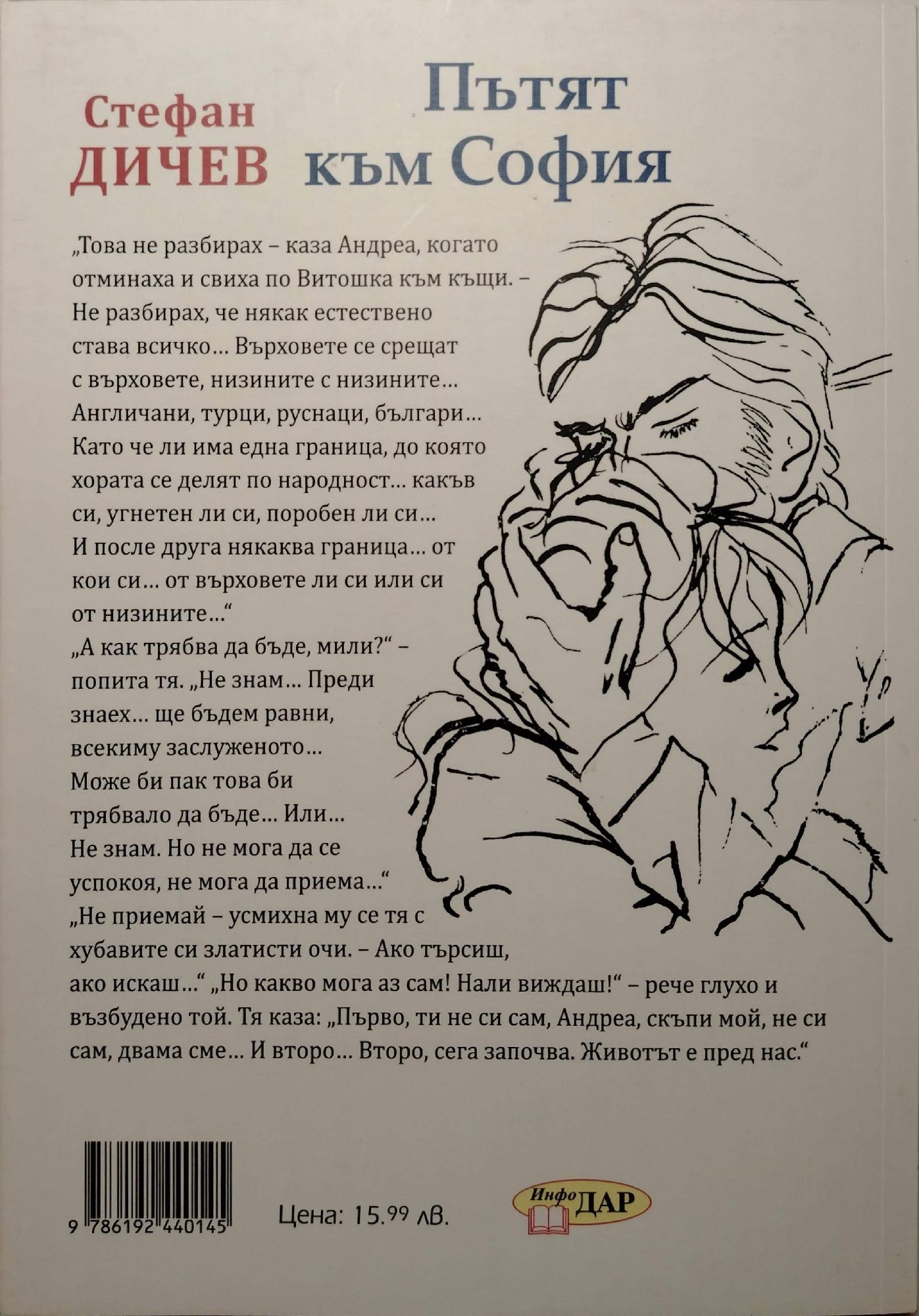 Стефан
ДИЧЕВ

Пътят
към София

„Това не разбирах – каза Андреа, когато отминаха и свиха по Витошка към къщи. – Не разбирах, че някак естествено става всичко… Върховете се срещат с върховете, низините с низините… Англичани, турци, руснаци, българи… Като че ли има една граница, до която хората се делят по народност… какъв си, угнетен ли си, поробен ли си… И после друга някаква граница… от кои си… от върховете ли си или си от низините…“

„А как трябва да бъде, мили?“ – попита тя. „Не знам… Преди знаех… ще бъдем равни, всекиму заслуженото… Може би пак това би трябвало да бъде… Или… Не знам. Но не мога да се успокоя, не мога да приема…“

„Не приемай – усмихна му се тя с хубавите си златисти очи. – Ако търсиш, ако искаш…“ „Но какво мога аз сам! Нали виждаш!“ – рече глухо и възбудено той. Тя каза: „Първо, ти не си сам, Андреа, скъпи мой, не си сам, двама сме… И второ… Второ, сега започва. Животът е пред нас.“

9 786192 440145

Цена: 15.99 лв.

Инфо ДАР